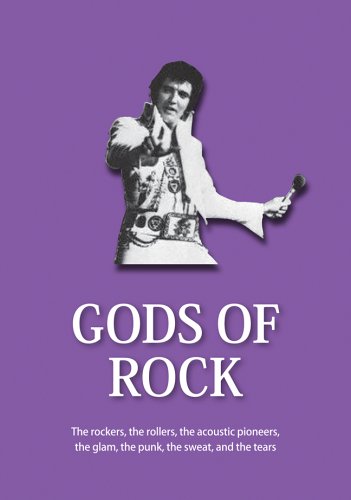 GODS OF ROCK

The rockers, the rollers, the acoustic pioneers, the glam, the punk, the sweat, and the tears